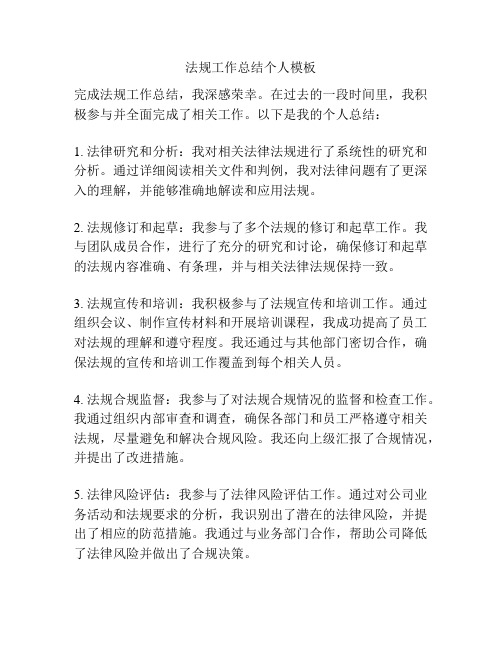 法规工作总结个人模板

完成法规工作总结，我深感荣幸。在过去的一段时间里，我积极参与并全面完成了相关工作。以下是我的个人总结：

1. 法律研究和分析：我对相关法律法规进行了系统性的研究和分析。通过详细阅读相关文件和判例，我对法律问题有了更深入的理解，并能够准确地解读和应用法规。

2. 法规修订和起草：我参与了多个法规的修订和起草工作。我与团队成员合作，进行了充分的研究和讨论，确保修订和起草的法规内容准确、有条理，并与相关法律法规保持一致。

3. 法规宣传和培训：我积极参与了法规宣传和培训工作。通过组织会议、制作宣传材料和开展培训课程，我成功提高了员工对法规的理解和遵守程度。我还通过与其他部门密切合作，确保法规的宣传和培训工作覆盖到每个相关人员。

4. 法规合规监督：我参与了对法规合规情况的监督和检查工作。我通过组织内部审查和调查，确保各部门和员工严格遵守相关法规，尽量避免和解决合规风险。我还向上级汇报了合规情况，并提出了改进措施。

5. 法律风险评估：我参与了法律风险评估工作。通过对公司业务活动和法规要求的分析，我识别出了潜在的法律风险，并提出了相应的防范措施。我通过与业务部门合作，帮助公司降低了法律风险并做出了合规决策。